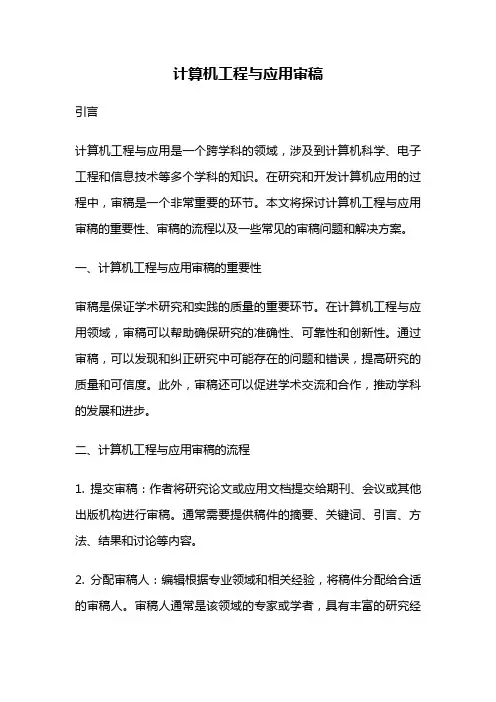 计算机工程与应用审稿

引言

计算机工程与应用是一个跨学科的领域，涉及到计算机科学、电子工程和信息技术等多个学科的知识。在研究和开发计算机应用的过程中，审稿是一个非常重要的环节。本文将探讨计算机工程与应用审稿的重要性、审稿的流程以及一些常见的审稿问题和解决方案。

一、计算机工程与应用审稿的重要性

审稿是保证学术研究和实践的质量的重要环节。在计算机工程与应用领域，审稿可以帮助确保研究的准确性、可靠性和创新性。通过审稿，可以发现和纠正研究中可能存在的问题和错误，提高研究的质量和可信度。此外，审稿还可以促进学术交流和合作，推动学科的发展和进步。

二、计算机工程与应用审稿的流程

1. 提交审稿：作者将研究论文或应用文档提交给期刊、会议或其他出版机构进行审稿。通常需要提供稿件的摘要、关键词、引言、方法、结果和讨论等内容。

2. 分配审稿人：编辑根据专业领域和相关经验，将稿件分配给合适的审稿人。审稿人通常是该领域的专家或学者，具有丰富的研究经